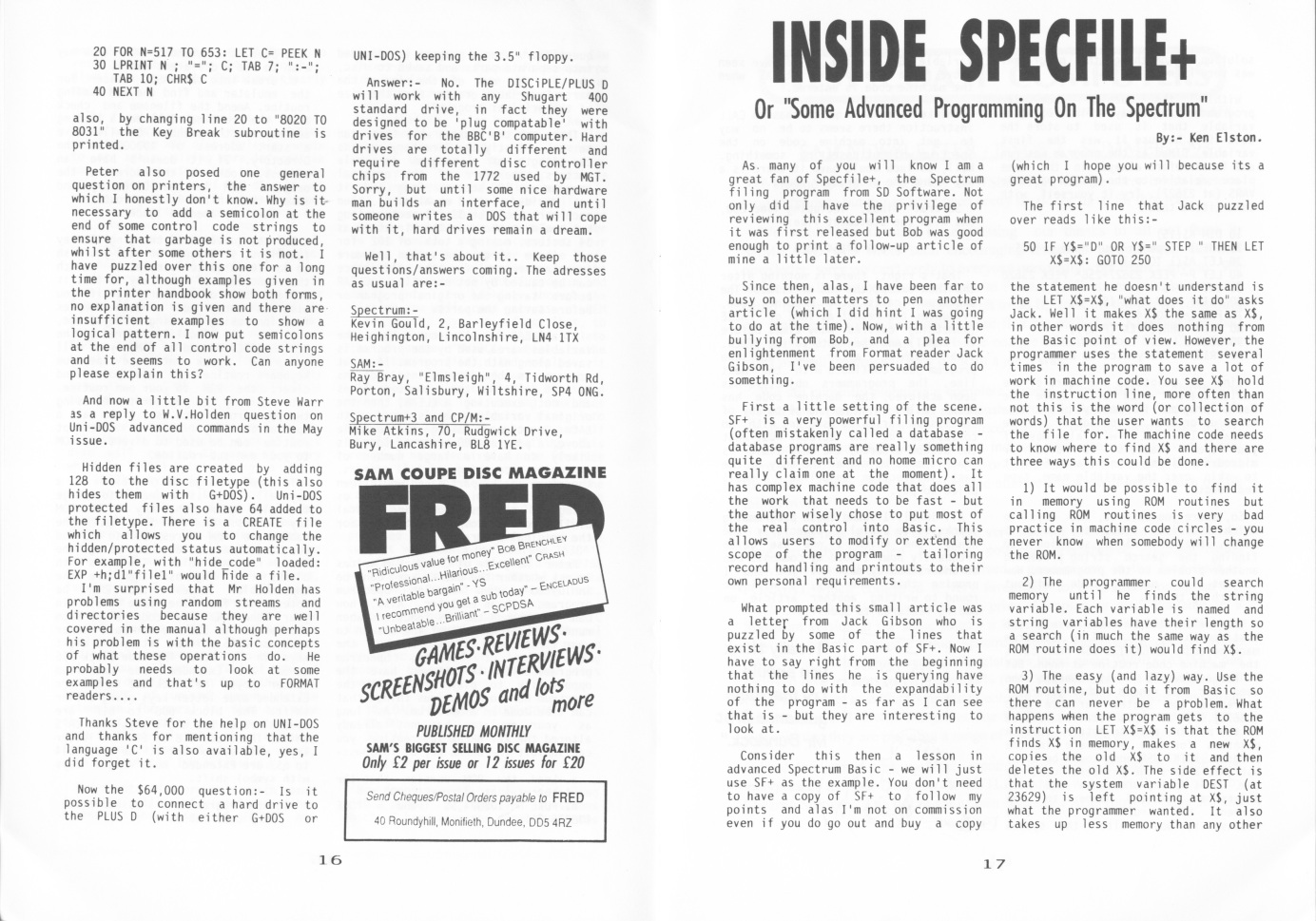 20 FOR N=517 TO 653: LET C= PEEK N
30 LPRINT N ; "="; C; TAB 7; ":-"; TAB 10; CHR$ C
40 NEXT N

also, by changing line 20 to "8020 TO 8031" the Key Break subroutine is printed.

Peter also posed one general question on printers, the answer to which I honestly don't know. Why is it necessary to add a semicolon at the end of some control code strings to ensure that garbage is not produced, whilst after some others it is not. I have puzzled over this one for a long time for, although examples given in the printer handbook show both forms, no explanation is given and there are insufficient examples to show a logical pattern. I now put semicolons at the end of all control code strings and it seems to work. Can anyone please explain this?

And now a little bit from Steve Warr as a reply to W.V.Holden question on Uni-DOS advanced commands in the May issue.

Hidden files are created by adding 128 to the disc filetype (this also hides them with G+DOS). Uni-DOS protected files also have 64 added to the filetype. There is a CREATE file which allows you to change the hidden/protected status automatically. For example, with "hide_code" loaded: EXP +h;d1"file1" would hide a file.
I'm surprised that Mr Holden has problems using random streams and directories because they are well covered in the manual although perhaps his problem is with the basic concepts of what these operations do. He probably needs to look at some examples and that's up to FORMAT readers....

Thanks Steve for the help on UNI-DOS and thanks for mentioning that the language 'C' is also available, yes, I did forget it.

Now the $64,000 question:- Is it possible to connect a hard drive to the PLUS D (with either G+DOS or UNI-DOS) keeping the 3.5" floppy.

Answer:- No. The DISCiPLE/PLUS D will work with any Shugart 400 standard drive, in fact they were designed to be 'plug compatable' with drives for the BBC'B' computer. Hard drives are totally different and require different disc controller chips from the 1772 used by MGT. Sorry, but until some nice hardware man builds an interface, and until someone writes a DOS that will cope with it, hard drives remain a dream.

Well, that's about it.. Keep those questions/answers coming. The adresses as usual are:-

Spectrum:-
Kevin Gould, 2, Barleyfield Close, Heighington, Lincolnshire, LN4 1TX

SAM:-
Ray Bray, "Elmsleigh", 4, Tidworth Rd, Porton, Salisbury, Wiltshire, SP4 ONG.

Spectrum+3 and CP/M:-
Mike Atkins, 70, Rudgwick Drive, Bury, Lancashire, BL8 1YE.

SAM COUPE DISC MAGAZINE
FRED
"Ridiculous value for money" BOB BRENCHLEY
"Professional...Hilarious...Excellent" CRASH
"A veritable bargain" - YS
I recommend you get a sub today" – ENCELADUS
"Unbeatable...Brilliant" – SCPDSA
GAMES·REVIEWS·
SCREENSHOTS·INTERVIEWS·
DEMOS and lots more
PUBLISHED MONTHLY
SAM'S BIGGEST SELLING DISC MAGAZINE
Only £2 per issue or 12 issues for £20
Send Cheques/Postal Orders payable to FRED
40 Roundyhill, Monifieth, Dundee, DD5 4RZ

16

INSIDE SPECFILE+
Or "Some Advanced Programming On The Spectrum"
By:- Ken Elston.

As many of you will know I am a great fan of Specfile+, the Spectrum filing program from SD Software. Not only did I have the privilege of reviewing this excellent program when it was first released but Bob was good enough to print a follow-up article of mine a little later.

Since then, alas, I have been far to busy on other matters to pen another article (which I did hint I was going to do at the time). Now, with a little bullying from Bob, and a plea for enlightenment from Format reader Jack Gibson, I've been persuaded to do something.

First a little setting of the scene. SF+ is a very powerful filing program (often mistakenly called a database - database programs are really something quite different and no home micro can really claim one at the moment). It has complex machine code that does all the work that needs to be fast - but the author wisely chose to put most of the real control into Basic. This allows users to modify or extend the scope of the program - tailoring record handling and printouts to their own personal requirements.

What prompted this small article was a letter from Jack Gibson who is puzzled by some of the lines that exist in the Basic part of SF+. Now I have to say right from the beginning that the lines he is querying have nothing to do with the expandability of the program - as far as I can see that is - but they are interesting to look at.

Consider this then a lesson in advanced Spectrum Basic - we will just use SF+ as the example. You don't need to have a copy of SF+ to follow my points and alas I'm not on commission even if you do go out and buy a copy (which I hope you will because its a great program).

The first line that Jack puzzled over reads like this:-

50 IF Y$="D" OR Y$=" STEP " THEN LET X$=X$: GOTO 250

the statement he doesn't understand is the LET X$=X$, "what does it do" asks Jack. Well it makes X$ the same as X$, in other words it does nothing from the Basic point of view. However, the programmer uses the statement several times in the program to save a lot of work in machine code. You see X$ hold the instruction line, more often than not this is the word (or collection of words) that the user wants to search the file for. The machine code needs to know where to find X$ and there are three ways this could be done.

1) It would be possible to find it in memory using ROM routines but calling ROM routines is very bad practice in machine code circles - you never know when somebody will change the ROM.

2) The programmer could search memory until he finds the string variable. Each variable is named and string variables have their length so a search (in much the same way as the ROM routine does it) would find X$.

3) The easy (and lazy) way. Use the ROM routine, but do it from Basic so there can never be a problem. What happens when the program gets to the instruction LET X$=X$ is that the ROM finds X$ in memory, makes a new X$, copies the old X$ to it and then deletes the old X$. The side effect is that the system variable DEST (at 23629) is left pointing at X$, just what the programmer wanted. It also takes up less memory than any other

17